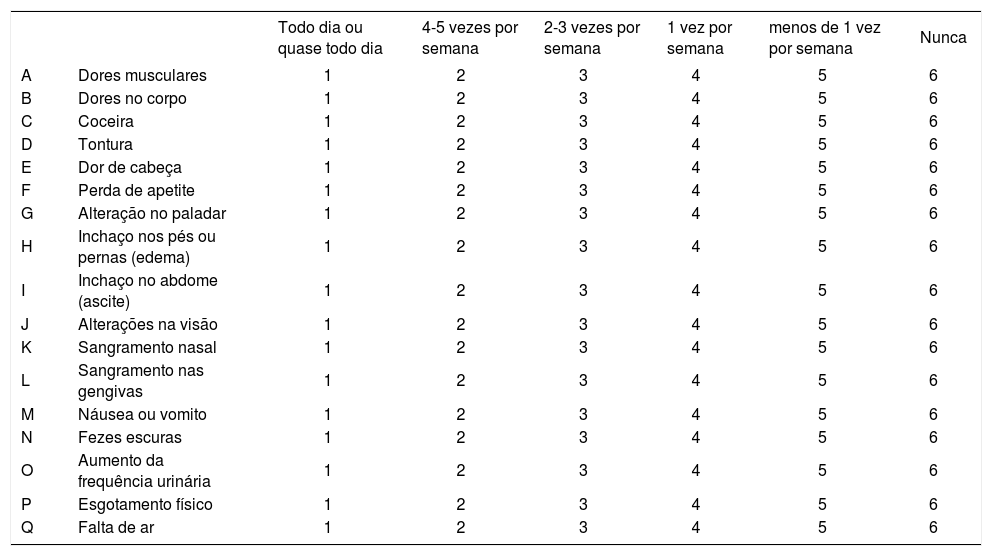 | | | Todo dia ou quase todo dia | 4-5 vezes por semana | 2-3 vezes por semana | 1 vez por semana | menos de 1 vez por semana | Nunca |
|---|---|---|---|---|---|---|---|
| A | Dores musculares | 1 | 2 | 3 | 4 | 5 | 6 |
| B | Dores no corpo | 1 | 2 | 3 | 4 | 5 | 6 |
| C | Coceira | 1 | 2 | 3 | 4 | 5 | 6 |
| D | Tontura | 1 | 2 | 3 | 4 | 5 | 6 |
| E | Dor de cabeça | 1 | 2 | 3 | 4 | 5 | 6 |
| F | Perda de apetite | 1 | 2 | 3 | 4 | 5 | 6 |
| G | Alteração no paladar | 1 | 2 | 3 | 4 | 5 | 6 |
| H | Inchaço nos pés ou pernas (edema) | 1 | 2 | 3 | 4 | 5 | 6 |
| I | Inchaço no abdome (ascite) | 1 | 2 | 3 | 4 | 5 | 6 |
| J | Alterações na visão | 1 | 2 | 3 | 4 | 5 | 6 |
| K | Sangramento nasal | 1 | 2 | 3 | 4 | 5 | 6 |
| L | Sangramento nas gengivas | 1 | 2 | 3 | 4 | 5 | 6 |
| M | Náusea ou vomito | 1 | 2 | 3 | 4 | 5 | 6 |
| N | Fezes escuras | 1 | 2 | 3 | 4 | 5 | 6 |
| O | Aumento da frequência urinária | 1 | 2 | 3 | 4 | 5 | 6 |
| P | Esgotamento físico | 1 | 2 | 3 | 4 | 5 | 6 |
| Q | Falta de ar | 1 | 2 | 3 | 4 | 5 | 6 |